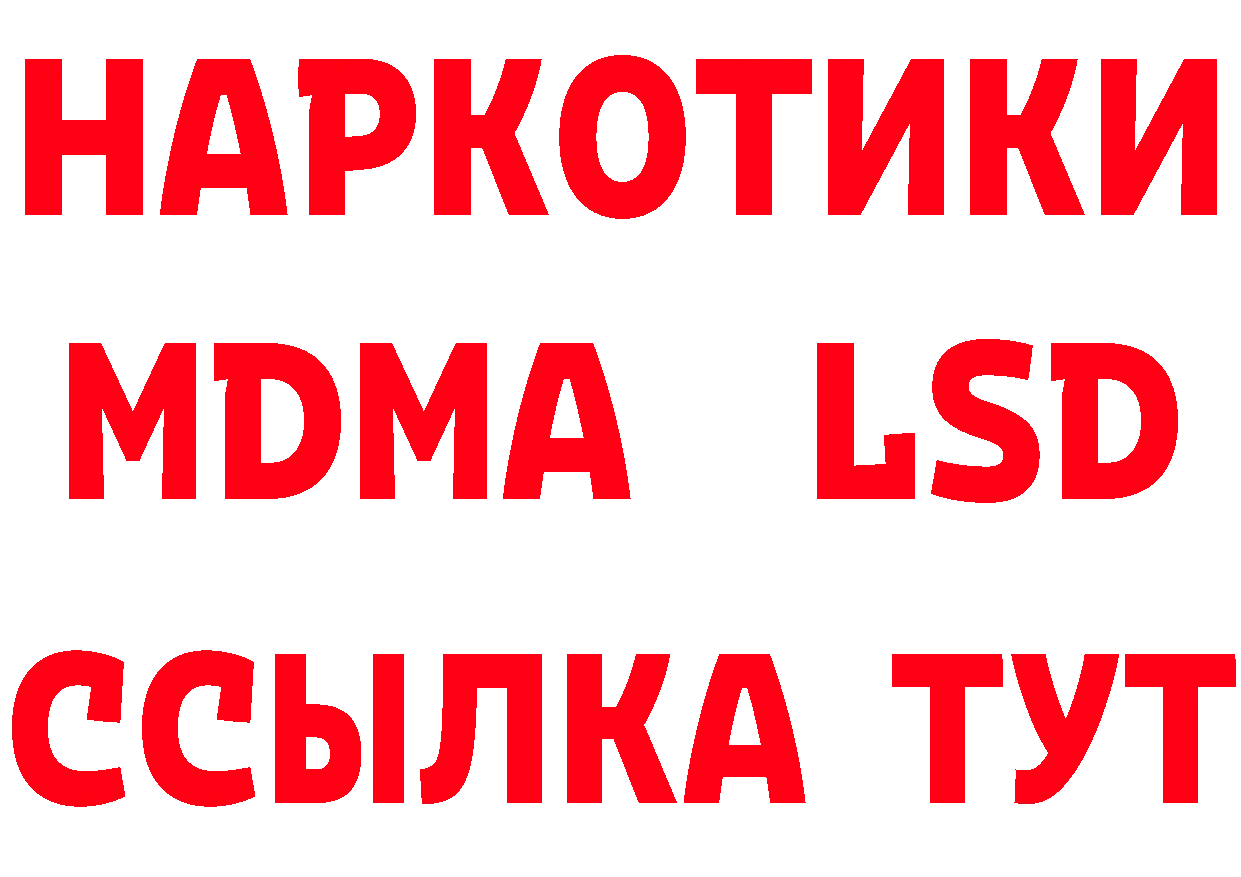 НАРКОТИКИ
MDMA LSD
ССЫЛКА ТУТ